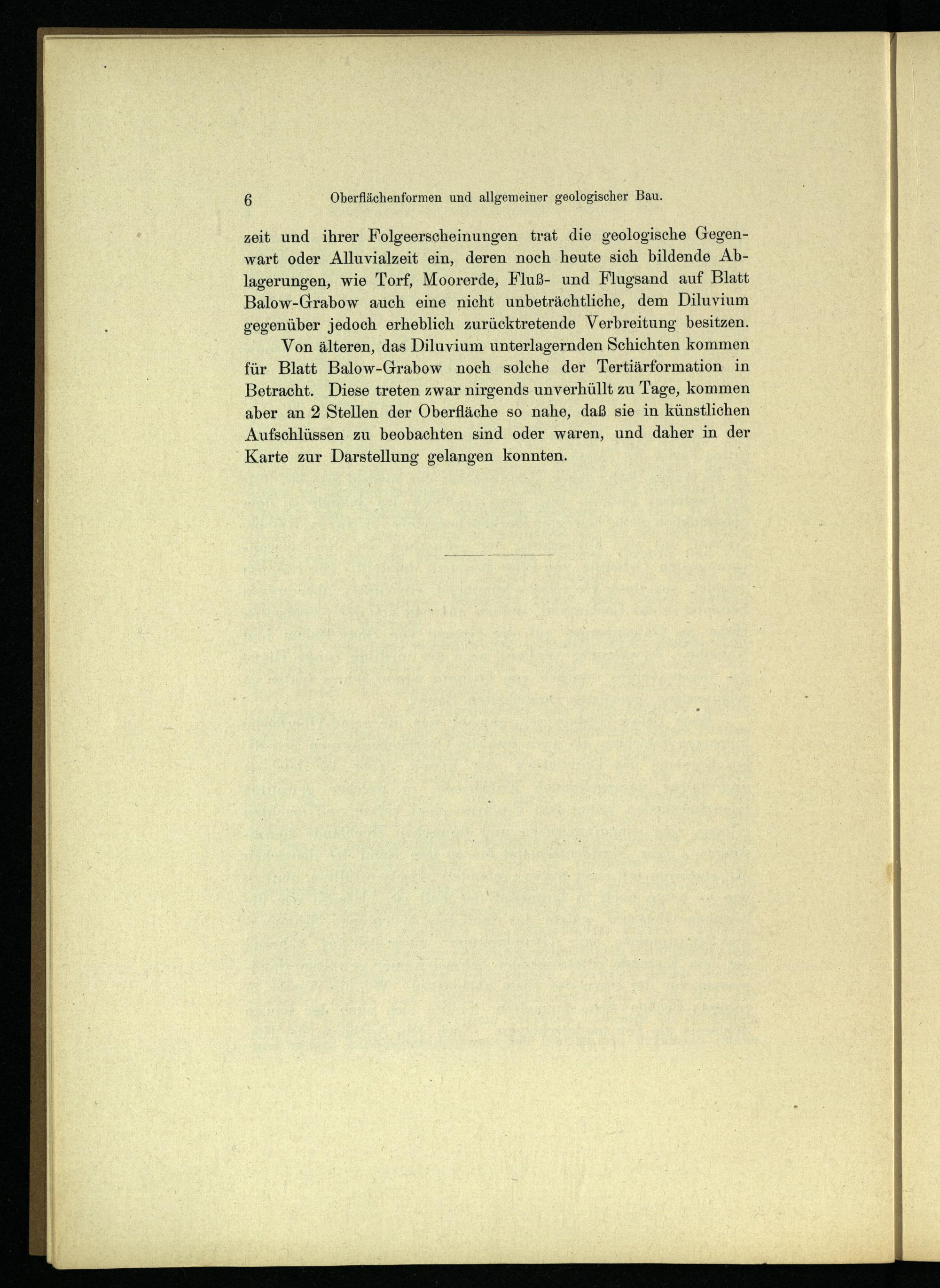 6 Oberflächenformen und allgemeiner geologischer Bau.

zeit und ihrer Folgeerscheinungen trat die geologische Gegenwart oder Alluvialzeit ein, deren noch heute sich bildende Ablagerungen, wie Torf, Moorerde, Fluß- und Flugsand auf Blatt Balow-Grabow auch eine nicht unbeträchtliche, dem Diluvium gegenüber jedoch erheblich zurücktretende Verbreitung besitzen.

Von älteren, das Diluvium unterlagernden Schichten kommen für Blatt Balow-Grabow noch solche der Tertiärformation in Betracht. Diese treten zwar nirgends unverhüllt zu Tage, kommen aber an 2 Stellen der Oberfläche so nahe, daß sie in künstlichen Aufschlüssen zu beobachten sind oder waren, und daher in der Karte zur Darstellung gelangen konnten.